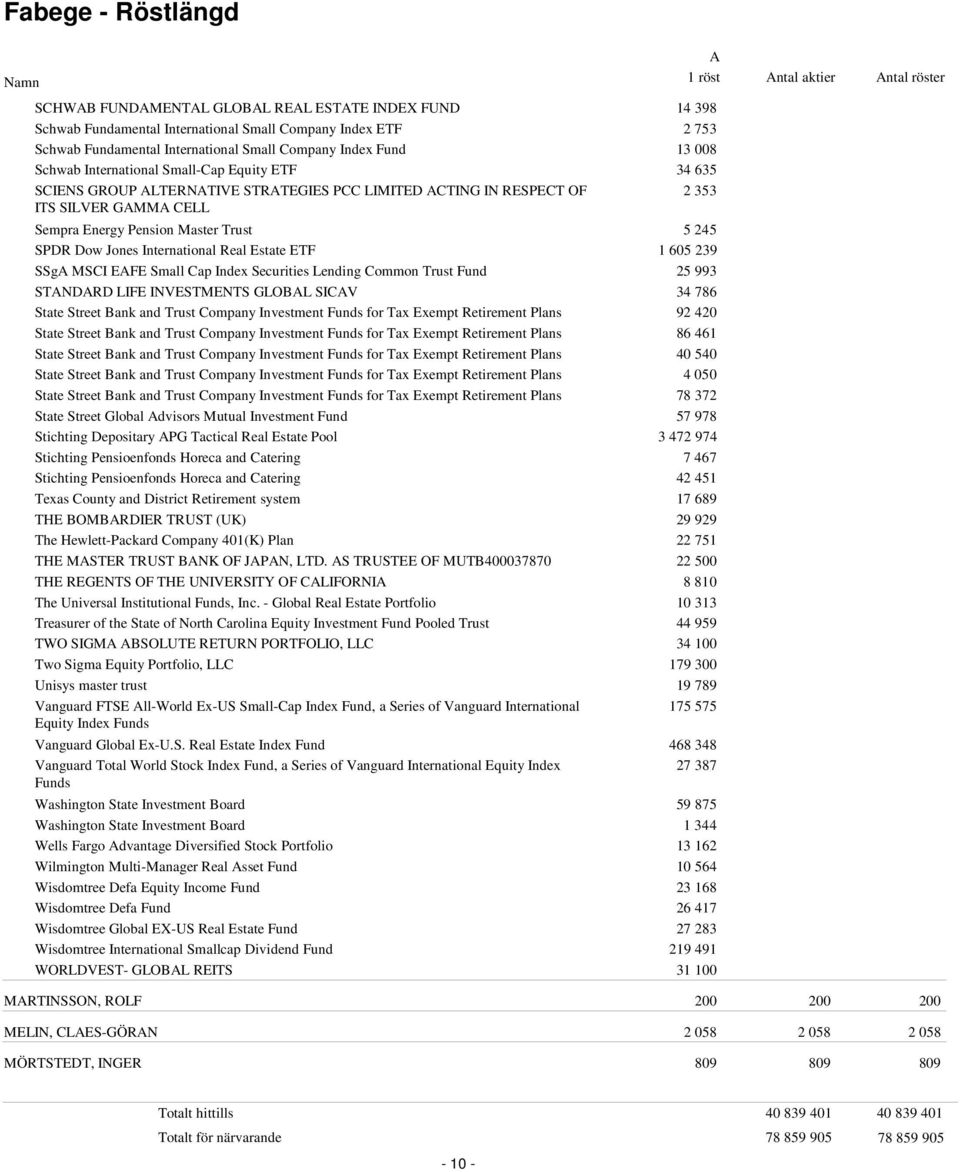 Fabege - Röstlängd

| Namn | A 1 röst | Antal aktier | Antal röster |
|---|---|---|---|
| SCHWAB FUNDAMENTAL GLOBAL REAL ESTATE INDEX FUND | 14 398 | | |
| Schwab Fundamental International Small Company Index ETF | 2 753 | | |
| Schwab Fundamental International Small Company Index Fund | 13 008 | | |
| Schwab International Small-Cap Equity ETF | 34 635 | | |
| SCIENS GROUP ALTERNATIVE STRATEGIES PCC LIMITED ACTING IN RESPECT OF ITS SILVER GAMMA CELL | 2 353 | | |
| Sempra Energy Pension Master Trust | 5 245 | | |
| SPDR Dow Jones International Real Estate ETF | 1 605 239 | | |
| SSgA MSCI EAFE Small Cap Index Securities Lending Common Trust Fund | 25 993 | | |
| STANDARD LIFE INVESTMENTS GLOBAL SICAV | 34 786 | | |
| State Street Bank and Trust Company Investment Funds for Tax Exempt Retirement Plans | 92 420 | | |
| State Street Bank and Trust Company Investment Funds for Tax Exempt Retirement Plans | 86 461 | | |
| State Street Bank and Trust Company Investment Funds for Tax Exempt Retirement Plans | 40 540 | | |
| State Street Bank and Trust Company Investment Funds for Tax Exempt Retirement Plans | 4 050 | | |
| State Street Bank and Trust Company Investment Funds for Tax Exempt Retirement Plans | 78 372 | | |
| State Street Global Advisors Mutual Investment Fund | 57 978 | | |
| Stichting Depositary APG Tactical Real Estate Pool | 3 472 974 | | |
| Stichting Pensioenfonds Horeca and Catering | 7 467 | | |
| Stichting Pensioenfonds Horeca and Catering | 42 451 | | |
| Texas County and District Retirement system | 17 689 | | |
| THE BOMBARDIER TRUST (UK) | 29 929 | | |
| The Hewlett-Packard Company 401(K) Plan | 22 751 | | |
| THE MASTER TRUST BANK OF JAPAN, LTD. AS TRUSTEE OF MUTB400037870 | 22 500 | | |
| THE REGENTS OF THE UNIVERSITY OF CALIFORNIA | 8 810 | | |
| The Universal Institutional Funds, Inc. - Global Real Estate Portfolio | 10 313 | | |
| Treasurer of the State of North Carolina Equity Investment Fund Pooled Trust | 44 959 | | |
| TWO SIGMA ABSOLUTE RETURN PORTFOLIO, LLC | 34 100 | | |
| Two Sigma Equity Portfolio, LLC | 179 300 | | |
| Unisys master trust | 19 789 | | |
| Vanguard FTSE All-World Ex-US Small-Cap Index Fund, a Series of Vanguard International Equity Index Funds | 175 575 | | |
| Vanguard Global Ex-U.S. Real Estate Index Fund | 468 348 | | |
| Vanguard Total World Stock Index Fund, a Series of Vanguard International Equity Index Funds | 27 387 | | |
| Washington State Investment Board | 59 875 | | |
| Washington State Investment Board | 1 344 | | |
| Wells Fargo Advantage Diversified Stock Portfolio | 13 162 | | |
| Wilmington Multi-Manager Real Asset Fund | 10 564 | | |
| Wisdomtree Defa Equity Income Fund | 23 168 | | |
| Wisdomtree Defa Fund | 26 417 | | |
| Wisdomtree Global EX-US Real Estate Fund | 27 283 | | |
| Wisdomtree International Smallcap Dividend Fund | 219 491 | | |
| WORLDVEST- GLOBAL REITS | 31 100 | | |
| MARTINSSON, ROLF | 200 | 200 | 200 |
| MELIN, CLAES-GÖRAN | 2 058 | 2 058 | 2 058 |
| MÖRTSTEDT, INGER | 809 | 809 | 809 |
| Totalt hittills | | 40 839 401 | 40 839 401 |
| Totalt för närvarande | | 78 859 905 | 78 859 905 |

- 10 -